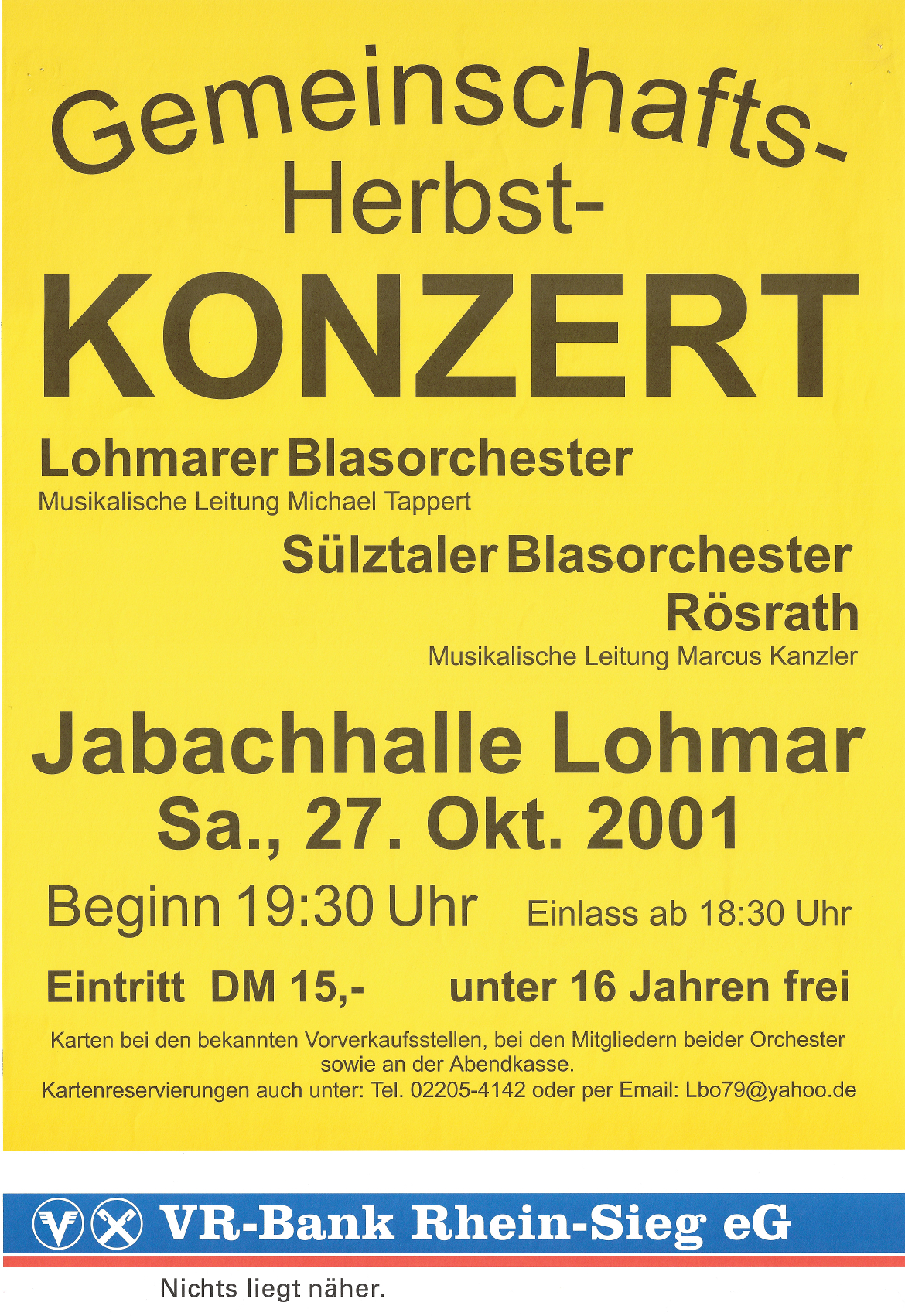 Gemeinschafts-
Herbst-
KONZERT

Lohmarer Blasorchester
Musikalische Leitung Michael Tappert

Sülztaler Blasorchester
Rösrath
Musikalische Leitung Marcus Kanzler

Jabachhalle Lohmar
Sa., 27. Okt. 2001

Beginn 19:30 Uhr Einlass ab 18:30 Uhr

Eintritt DM 15,- unter 16 Jahren frei

Karten bei den bekannten Vorverkaufsstellen, bei den Mitgliedern beider Orchester sowie an der Abendkasse.
Kartenreservierungen auch unter: Tel. 02205-4142 oder per Email: Lbo79@yahoo.de

VR-Bank Rhein-Sieg eG

Nichts liegt näher.